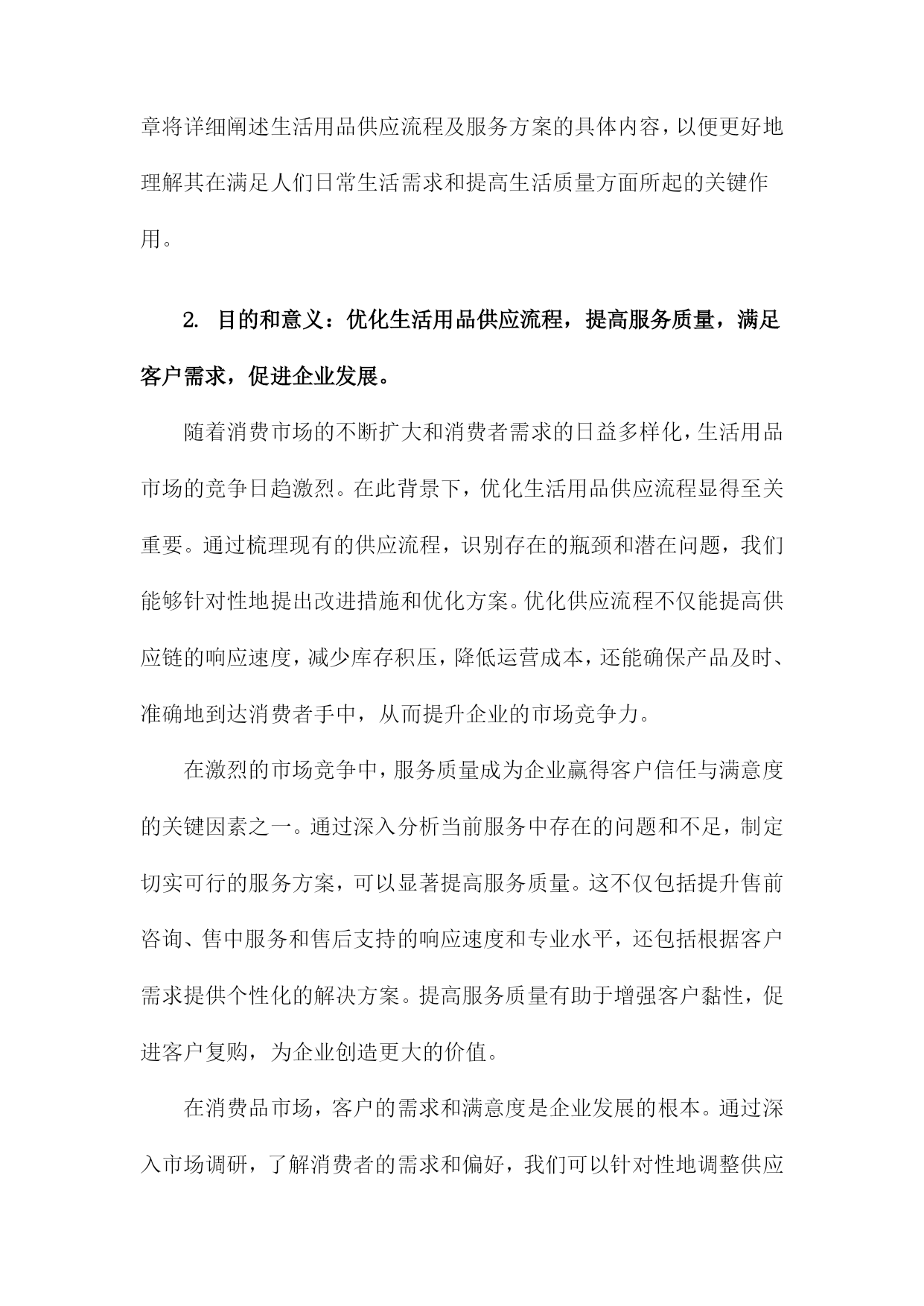 章将详细阐述生活用品供应流程及服务方案的具体内容，以便更好地理解其在满足人们日常生活需求和提高生活质量方面所起的关键作用。

2. 目的和意义：优化生活用品供应流程，提高服务质量，满足客户需求，促进企业发展。

随着消费市场的不断扩大和消费者需求的日益多样化，生活用品市场的竞争日趋激烈。在此背景下，优化生活用品供应流程显得至关重要。通过梳理现有的供应流程，识别存在的瓶颈和潜在问题，我们能够针对性地提出改进措施和优化方案。优化供应流程不仅能提高供应链的响应速度，减少库存积压，降低运营成本，还能确保产品及时、准确地到达消费者手中，从而提升企业的市场竞争力。

在激烈的市场竞争中，服务质量成为企业赢得客户信任与满意度的关键因素之一。通过深入分析当前服务中存在的问题和不足，制定切实可行的服务方案，可以显著提高服务质量。这不仅包括提升售前咨询、售中服务和售后支持的响应速度和专业水平，还包括根据客户需求提供个性化的解决方案。提高服务质量有助于增强客户黏性，促进客户复购，为企业创造更大的价值。

在消费品市场，客户的需求和满意度是企业发展的根本。通过深入市场调研，了解消费者的需求和偏好，我们可以针对性地调整供应